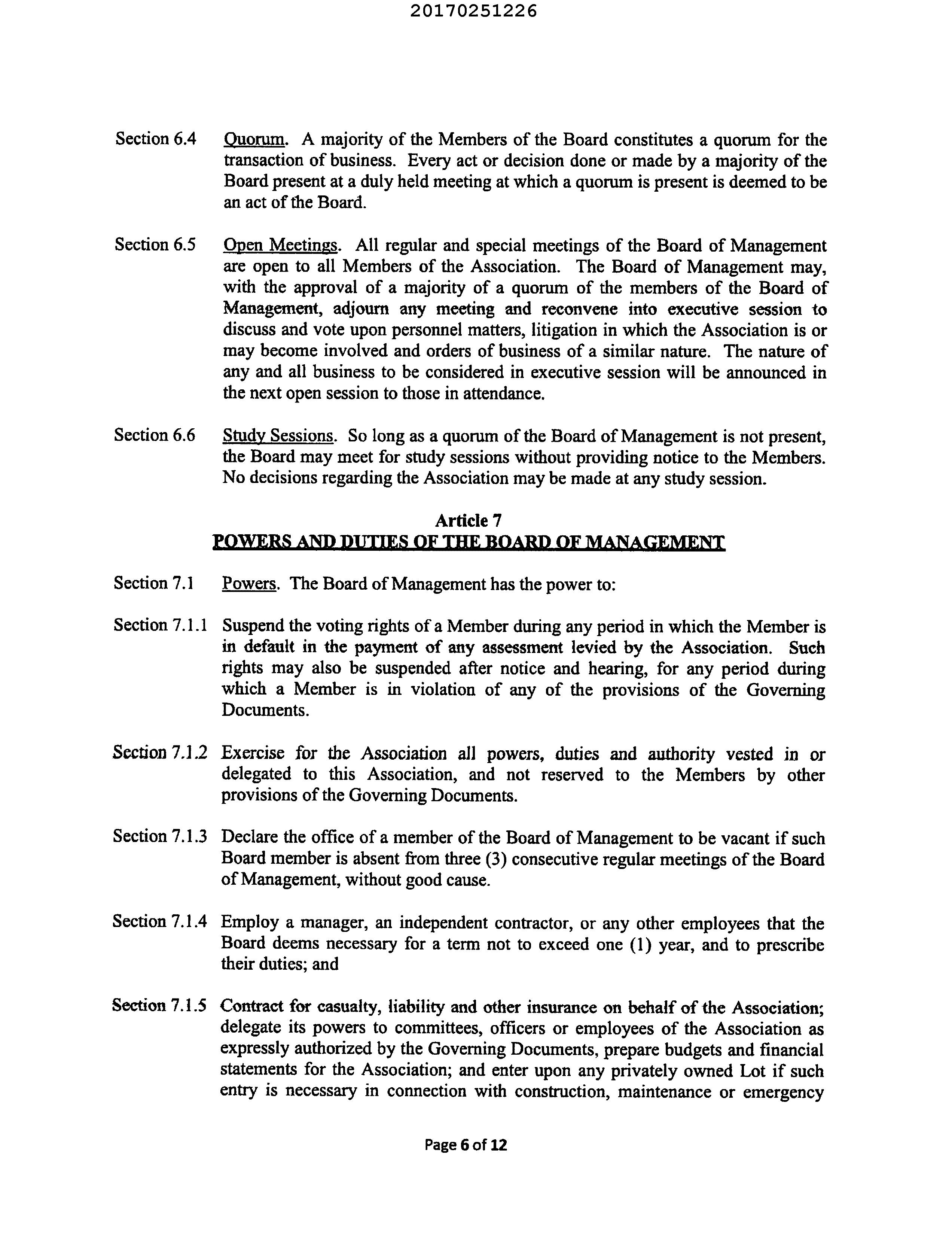 20170251226

Section 6.4 Quorum. A majority of the Members of the Board constitutes a quorum for the transaction of business. Every act or decision done or made by a majority of the Board present at a duly held meeting at which a quorum is present is deemed to be an act of the Board.

Section 6.5 Open Meetings. All regular and special meetings of the Board of Management are open to all Members of the Association. The Board of Management may, with the approval of a majority of a quorum of the members of the Board of Management, adjourn any meeting and reconvene into executive session to discuss and vote upon personnel matters, litigation in which the Association is or may become involved and orders of business of a similar nature. The nature of any and all business to be considered in executive session will be announced in the next open session to those in attendance.

Section 6.6 Study Sessions. So long as a quorum of the Board of Management is not present, the Board may meet for study sessions without providing notice to the Members. No decisions regarding the Association may be made at any study session.

Article 7
POWERS AND DUTIES OF THE BOARD OF MANAGEMENT

Section 7.1 Powers. The Board of Management has the power to:

Section 7.1.1 Suspend the voting rights of a Member during any period in which the Member is in default in the payment of any assessment levied by the Association. Such rights may also be suspended after notice and hearing, for any period during which a Member is in violation of any of the provisions of the Governing Documents.

Section 7.1.2 Exercise for the Association all powers, duties and authority vested in or delegated to this Association, and not reserved to the Members by other provisions of the Governing Documents.

Section 7.1.3 Declare the office of a member of the Board of Management to be vacant if such Board member is absent from three (3) consecutive regular meetings of the Board of Management, without good cause.

Section 7.1.4 Employ a manager, an independent contractor, or any other employees that the Board deems necessary for a term not to exceed one (1) year, and to prescribe their duties; and

Section 7.1.5 Contract for casualty, liability and other insurance on behalf of the Association; delegate its powers to committees, officers or employees of the Association as expressly authorized by the Governing Documents, prepare budgets and financial statements for the Association; and enter upon any privately owned Lot if such entry is necessary in connection with construction, maintenance or emergency

Page 6 of 12